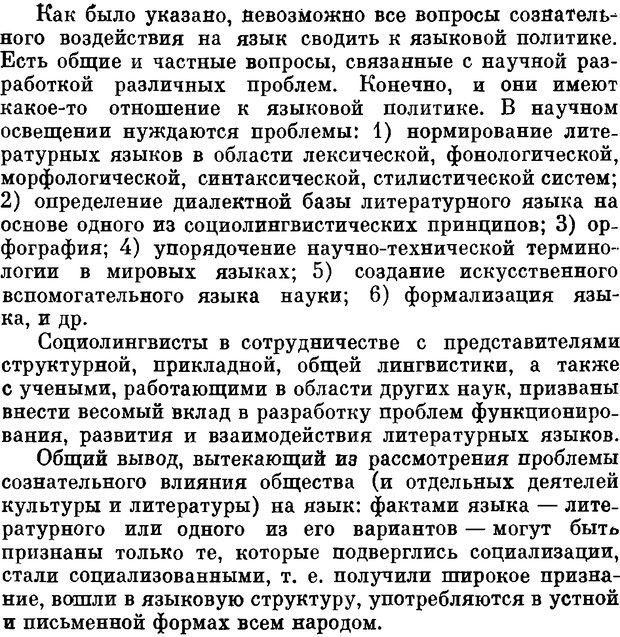 Как было указано, невозможно все вопросы сознательного воздействия на язык сводить к языковой политике. Есть общие и частные вопросы, связанные с научной разработкой различных проблем. Конечно, и они имеют какое-то отношение к языковой политике. В научном освещении нуждаются проблемы: 1) нормирование литературных языков в области лексической, фонологической, морфологической, синтаксической, стилистической систем; 2) определение диалектной базы литературного языка на основе одного из социолингвистических принципов; 3) орфография; 4) упорядочение научно-технической терминологии в мировых языках; 5) создание искусственного вспомогательного языка науки; 6) формализация языка, и др.

Социолингвисты в сотрудничестве с представителями структурной, прикладной, общей лингвистики, а также с учеными, работающими в области других наук, призваны внести весомый вклад в разработку проблем функционирования, развития и взаимодействия литературных языков.

Общий вывод, вытекающий из рассмотрения проблемы сознательного влияния общества (и отдельных деятелей культуры и литературы) на язык: фактами языка — литературного или одного из его вариантов — могут быть признаны только те, которые подверглись социализации, стали социализованными, т. е. получили широкое признание, вошли в языковую структуру, употребляются в устной и письменной формах всем народом.